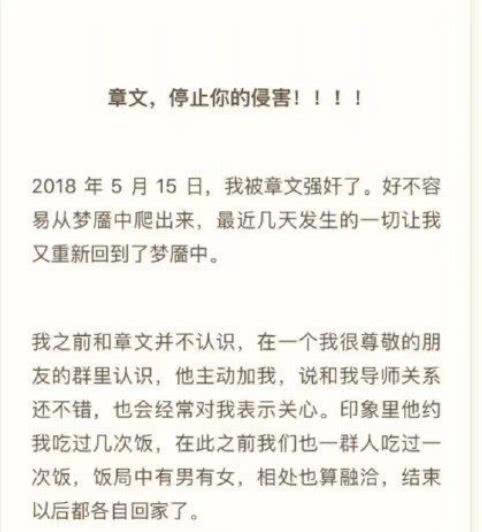 章文，停止你的侵害！！！！

2018 年 5 月 15 日，我被章文强奸了。好不容易从梦靥中爬出来，最近几天发生的一切让我又重新回到了梦靥中。

我之前和章文并不认识，在一个我很尊敬的朋友的群里认识，他主动加我，说和我导师关系还不错，也会经常对我表示关心。印象里他约我吃过几次饭，在此之前我们也一群人吃过一次饭，饭局中有男有女，相处也算融洽，结束以后都各自回家了。